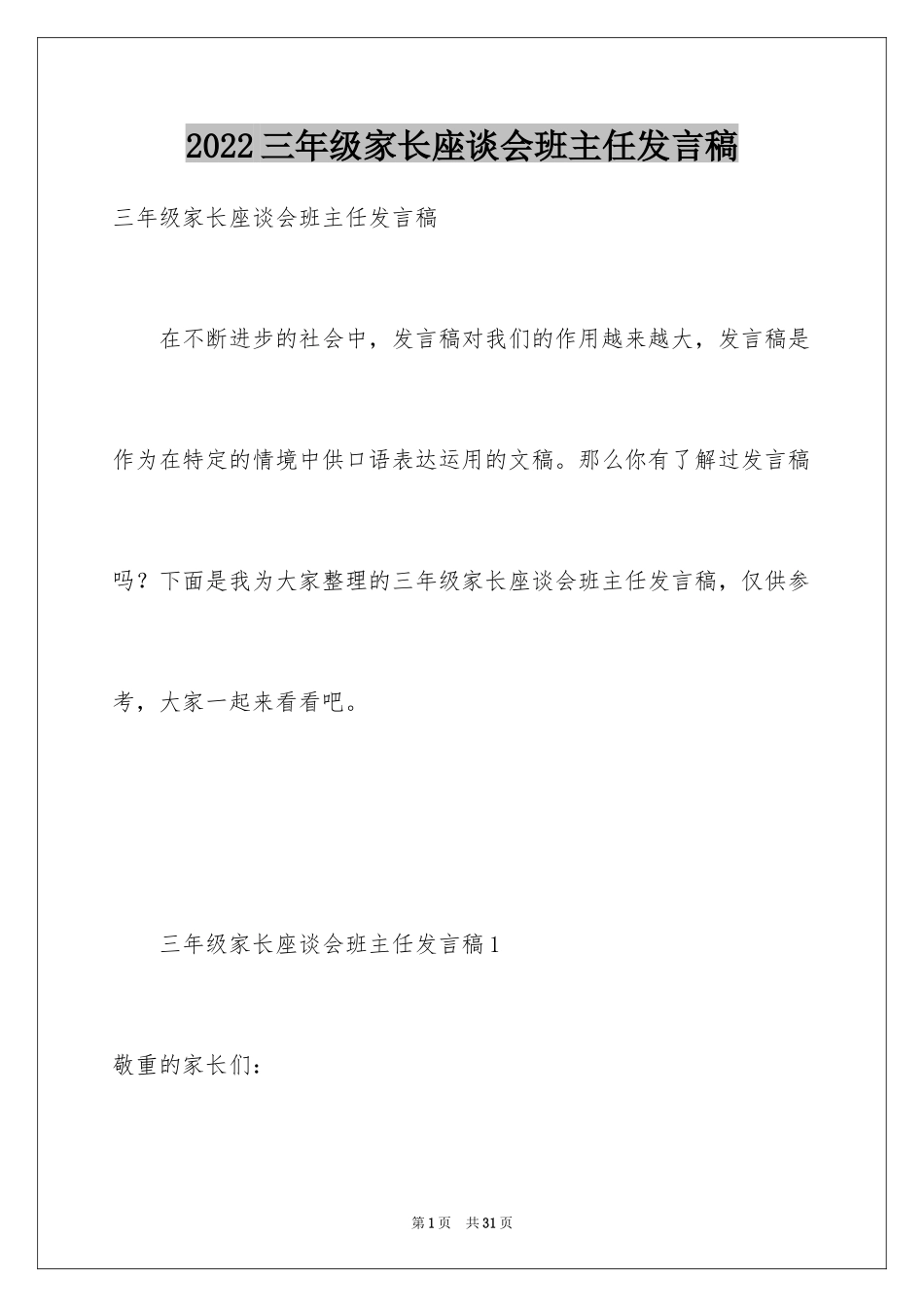 2022三年级家长座谈会班主任发言稿

三年级家长座谈会班主任发言稿

在不断进步的社会中，发言稿对我们的作用越来越大，发言稿是作为在特定的情境中供口语表达运用的文稿。那么你有了解过发言稿吗？下面是我为大家整理的三年级家长座谈会班主任发言稿，仅供参考，大家一起来看看吧。

三年级家长座谈会班主任发言稿1

敬重的家长们：

第1页 共31页